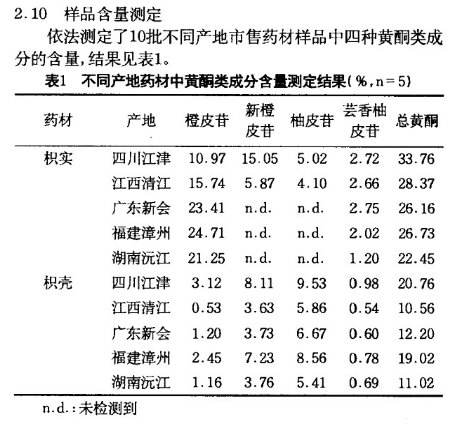 2.10 样品含量测定

依法测定了10批不同产地市售药材样品中四种黄酮类成分的含量，结果见表1。

表1 不同产地药材中黄酮类成分含量测定结果(%，n=5)

| 药材 | 产地 | 橙皮苷 | 新橙皮苷 | 柚皮苷 | 芸香柚皮苷 | 总黄酮 |
|---|---|---|---|---|---|---|
| 枳实 | 四川江津 | 10.97 | 15.05 | 5.02 | 2.72 | 33.76 |
| | 江西清江 | 15.74 | 5.87 | 4.10 | 2.66 | 28.37 |
| | 广东新会 | 23.41 | n.d. | n.d. | 2.75 | 26.16 |
| | 福建漳州 | 24.71 | n.d. | n.d. | 2.02 | 26.73 |
| | 湖南沅江 | 21.25 | n.d. | n.d. | 1.20 | 22.45 |
| 枳壳 | 四川江津 | 3.12 | 8.11 | 9.53 | 0.98 | 20.76 |
| | 江西清江 | 0.53 | 3.63 | 5.86 | 0.54 | 10.56 |
| | 广东新会 | 1.20 | 3.73 | 6.67 | 0.60 | 12.20 |
| | 福建漳州 | 2.45 | 7.23 | 8.56 | 0.78 | 19.02 |
| | 湖南沅江 | 1.16 | 3.76 | 5.41 | 0.69 | 11.02 |

n.d.：未检测到